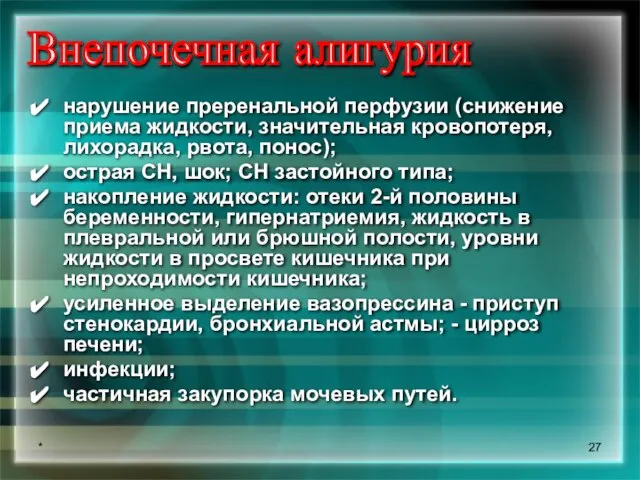 Внепочечная алигурия

✔ нарушение преренальной перфузии (снижение приема жидкости, значительная кровопотеря, лихорадка, рвота, понос);
✔ острая СН, шок; СН застойного типа;
✔ накопление жидкости: отеки 2-й половины беременности, гипернатриемия, жидкость в плевральной или брюшной полости, уровни жидкости в просвете кишечника при непроходимости кишечника;
✔ усиленное выделение вазопрессина - приступ стенокардии, бронхиальной астмы; - цирроз печени;
✔ инфекции;
✔ частичная закупорка мочевых путей.

*

27